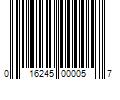 0 16245 00005 7